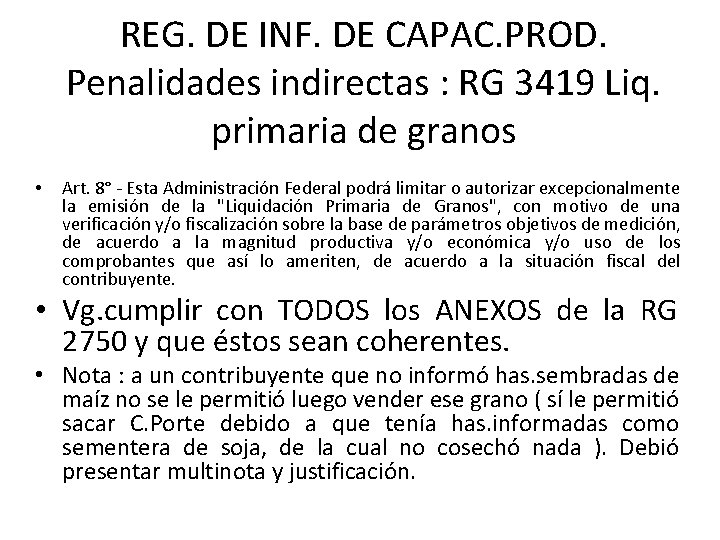 REG. DE INF. DE CAPAC.PROD. Penalidades indirectas : RG 3419 Liq. primaria de granos

• Art. 8° - Esta Administración Federal podrá limitar o autorizar excepcionalmente la emisión de la "Liquidación Primaria de Granos", con motivo de una verificación y/o fiscalización sobre la base de parámetros objetivos de medición, de acuerdo a la magnitud productiva y/o económica y/o uso de los comprobantes que así lo ameriten, de acuerdo a la situación fiscal del contribuyente.

• Vg.cumplir con TODOS los ANEXOS de la RG 2750 y que éstos sean coherentes.

• Nota : a un contribuyente que no informó has.sembradas de maíz no se le permitió luego vender ese grano ( sí le permitió sacar C.Porte debido a que tenía has.informadas como sementera de soja, de la cual no cosechó nada ). Debió presentar multinota y justificación.